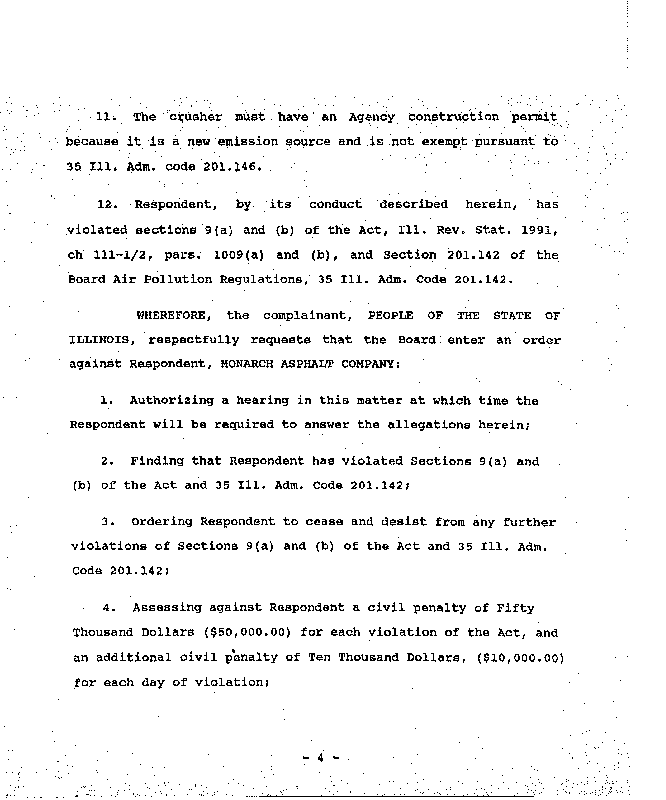 11. The crusher must have an Agency construction permit because it is a new emission source and is not exempt pursuant to 35 Ill. Adm. code 201.146.

12. Respondent, by its conduct described herein, has violated sections 9(a) and (b) of the Act, Ill. Rev. Stat. 1991, ch 111-1/2, pars. 1009(a) and (b), and Section 201.142 of the Board Air Pollution Regulations, 35 Ill. Adm. Code 201.142.

WHEREFORE, the complainant, PEOPLE OF THE STATE OF ILLINOIS, respectfully requests that the Board enter an order against Respondent, MONARCH ASPHALT COMPANY:

1. Authorizing a hearing in this matter at which time the Respondent will be required to answer the allegations herein;

2. Finding that Respondent has violated Sections 9(a) and (b) of the Act and 35 Ill. Adm. Code 201.142;

3. Ordering Respondent to cease and desist from any further violations of Sections 9(a) and (b) of the Act and 35 Ill. Adm. Code 201.142;

4. Assessing against Respondent a civil penalty of Fifty Thousand Dollars ($50,000.00) for each violation of the Act, and an additional civil penalty of Ten Thousand Dollars, ($10,000.00) for each day of violation;

- 4 -